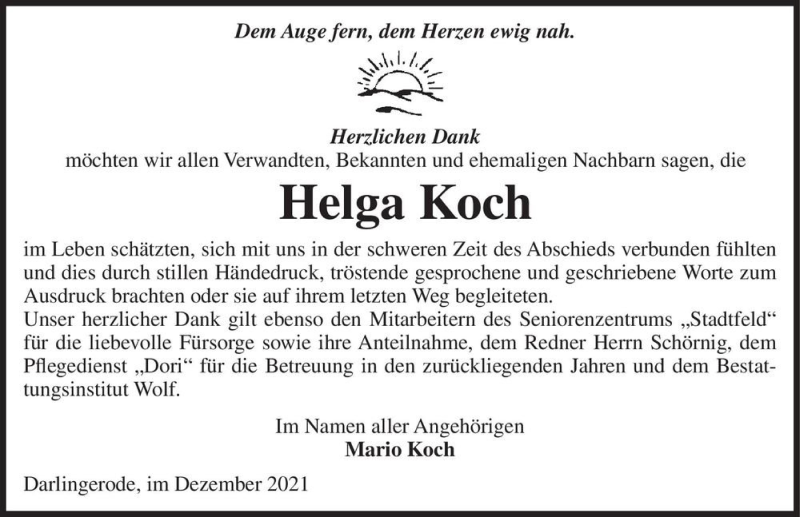 Dem Auge fern, dem Herzen ewig nah.

Herzlichen Dank
möchten wir allen Verwandten, Bekannten und ehemaligen Nachbarn sagen, die

Helga Koch

im Leben schätzten, sich mit uns in der schweren Zeit des Abschieds verbunden fühlten und dies durch stillen Händedruck, tröstende gesprochene und geschriebene Worte zum Ausdruck brachten oder sie auf ihrem letzten Weg begleiteten.
Unser herzlicher Dank gilt ebenso den Mitarbeitern des Seniorenzentrums „Stadtfeld“ für die liebevolle Fürsorge sowie ihre Anteilnahme, dem Redner Herrn Schörnig, dem Pflegedienst „Dori“ für die Betreuung in den zurückliegenden Jahren und dem Bestattungsinstitut Wolf.

Im Namen aller Angehörigen
Mario Koch

Darlingerode, im Dezember 2021